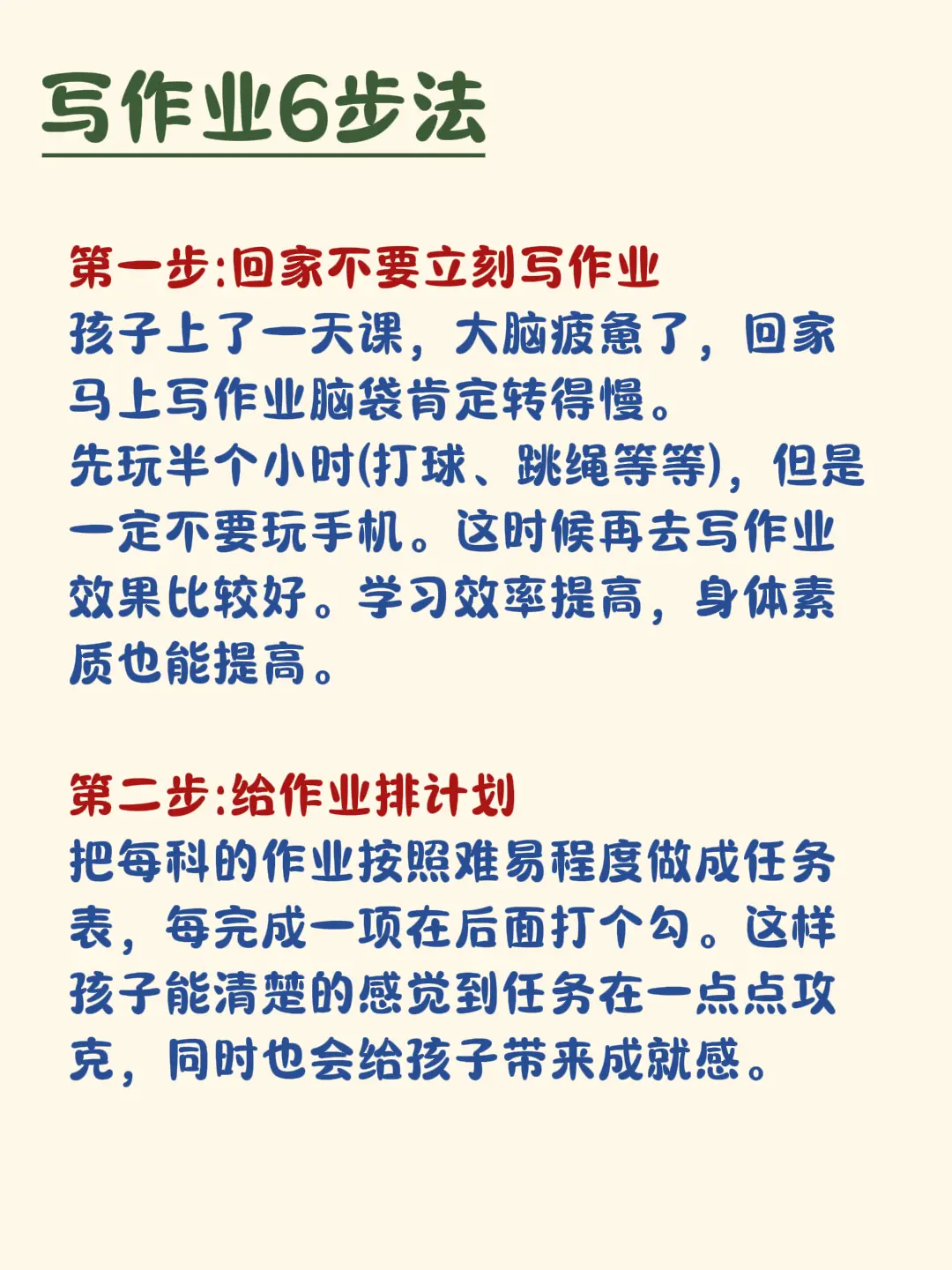 写作业6步法

第一步:回家不要立刻写作业
孩子上了一天课，大脑疲惫了，回家马上写作业脑袋肯定转得慢。
先玩半个小时(打球、跳绳等等)，但是一定不要玩手机。这时候再去写作业效果比较好。学习效率提高，身体素质也能提高。

第二步:给作业排计划
把每科的作业按照难易程度做成任务表，每完成一项在后面打个勾。这样孩子能清楚的感觉到任务在一点点攻克，同时也会给孩子带来成就感。